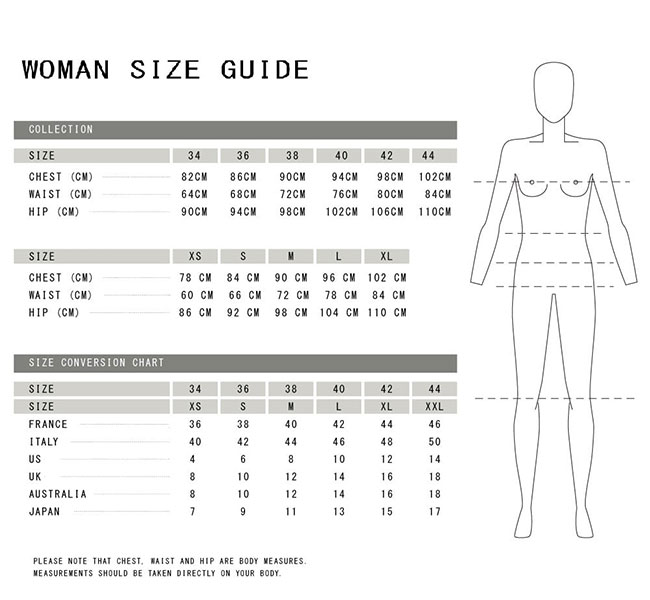 WOMAN SIZE GUIDE

COLLECTION

| SIZE | 34 | 36 | 38 | 40 | 42 | 44 |
|---|---|---|---|---|---|---|
| CHEST (CM) | 82CM | 86CM | 90CM | 94CM | 98CM | 102CM |
| WAIST (CM) | 64CM | 68CM | 72CM | 76CM | 80CM | 84CM |
| HIP (CM) | 90CM | 94CM | 98CM | 102CM | 106CM | 110CM |

| SIZE | XS | S | M | L | XL |
|---|---|---|---|---|---|
| CHEST (CM) | 78 CM | 84 CM | 90 CM | 96 CM | 102 CM |
| WAIST (CM) | 60 CM | 66 CM | 72 CM | 78 CM | 84 CM |
| HIP (CM) | 86 CM | 92 CM | 98 CM | 104 CM | 110 CM |

SIZE CONVERSION CHART

| SIZE | 34 | 36 | 38 | 40 | 42 | 44 |
|---|---|---|---|---|---|---|
| SIZE | XS | S | M | L | XL | XXL |
| FRANCE | 36 | 38 | 40 | 42 | 44 | 46 |
| ITALY | 40 | 42 | 44 | 46 | 48 | 50 |
| US | 4 | 6 | 8 | 10 | 12 | 14 |
| UK | 8 | 10 | 12 | 14 | 16 | 18 |
| AUSTRALIA | 8 | 10 | 12 | 14 | 16 | 18 |
| JAPAN | 7 | 9 | 11 | 13 | 15 | 17 |

PLEASE NOTE THAT CHEST, WAIST AND HIP ARE BODY MEASURES. MEASUREMENTS SHOULD BE TAKEN DIRECTLY ON YOUR BODY.